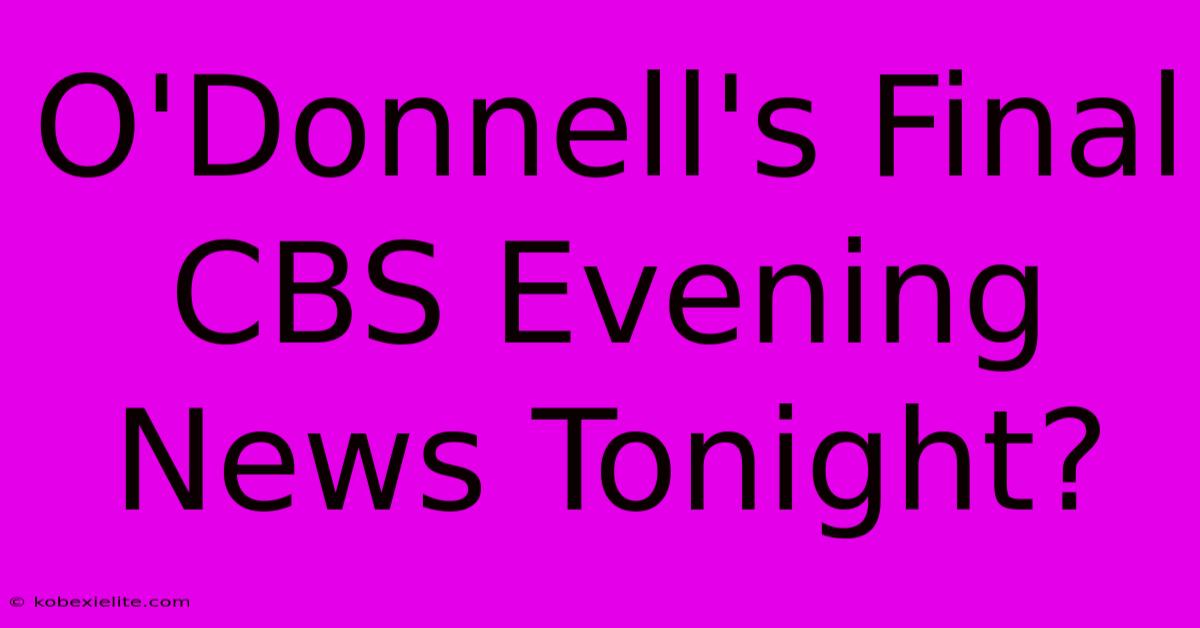 O'Donnell's Final CBS Evening News Tonight?

© kobexielite.com